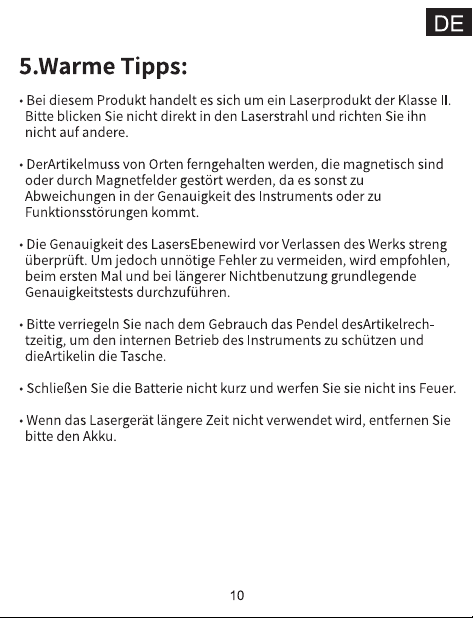 DE

5.Warme Tipps:

• Bei diesem Produkt handelt es sich um ein Laserprodukt der Klasse II. Bitte blicken Sie nicht direkt in den Laserstrahl und richten Sie ihn nicht auf andere.

• DerArtikelmuss von Orten ferngehalten werden, die magnetisch sind oder durch Magnetfelder gestört werden, da es sonst zu Abweichungen in der Genauigkeit des Instruments oder zu Funktionsstörungen kommt.

• Die Genauigkeit des LasersEbenewird vor Verlassen des Werks streng überprüft. Um jedoch unnötige Fehler zu vermeiden, wird empfohlen, beim ersten Mal und bei längerer Nichtbenutzung grundlegende Genauigkeitstests durchzuführen.

• Bitte verriegeln Sie nach dem Gebrauch das Pendel desArtikelrechtzeitig, um den internen Betrieb des Instruments zu schützen und dieArtikelin die Tasche.

• Schließen Sie die Batterie nicht kurz und werfen Sie sie nicht ins Feuer.

• Wenn das Lasergerät längere Zeit nicht verwendet wird, entfernen Sie bitte den Akku.

10